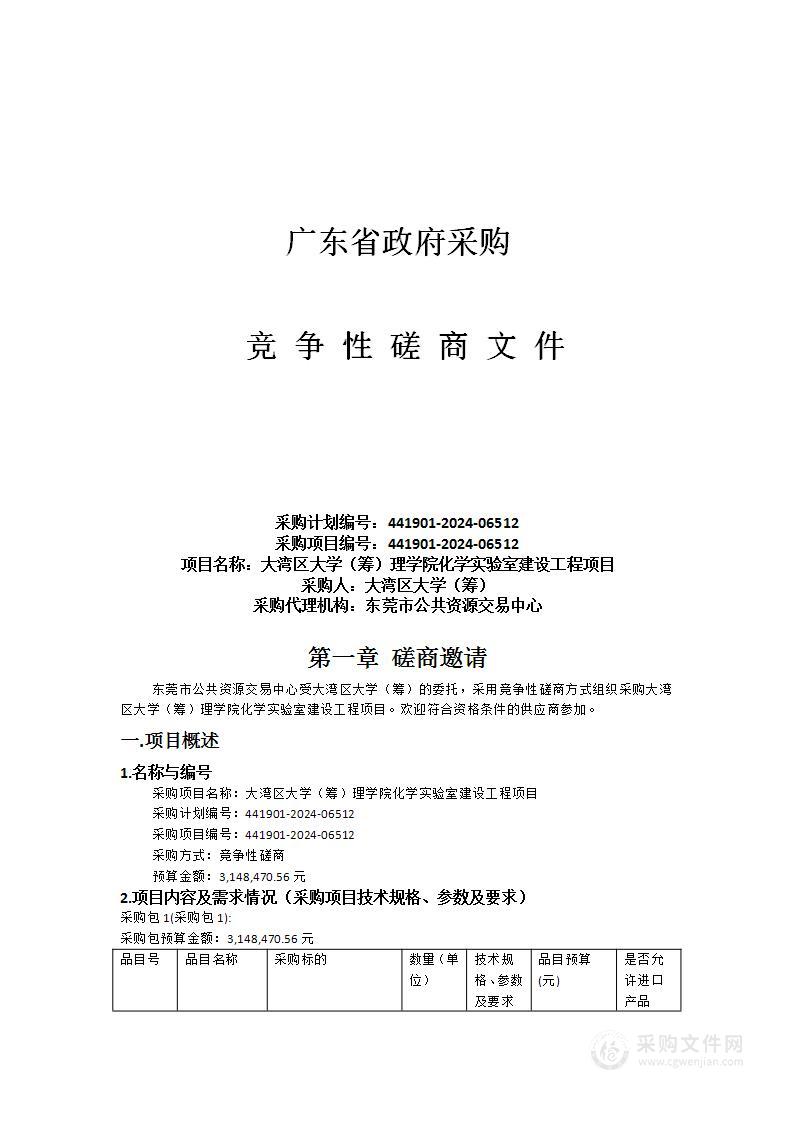 广东省政府采购

竞 争 性 磋 商 文 件

采购计划编号：441901-2024-06512
采购项目编号：441901-2024-06512
项目名称：大湾区大学（筹）理学院化学实验室建设工程项目
采购人：大湾区大学（筹）
采购代理机构：东莞市公共资源交易中心

第一章 磋商邀请

东莞市公共资源交易中心受大湾区大学（筹）的委托，采用竞争性磋商方式组织采购大湾区大学（筹）理学院化学实验室建设工程项目。欢迎符合资格条件的供应商参加。

一.项目概述

1.名称与编号

采购项目名称：大湾区大学（筹）理学院化学实验室建设工程项目
采购计划编号：441901-2024-06512
采购项目编号：441901-2024-06512
采购方式：竞争性磋商
预算金额：3,148,470.56 元

2.项目内容及需求情况（采购项目技术规格、参数及要求）

采购包 1(采购包 1):
采购包预算金额：3,148,470.56 元

| 品目号 | 品目名称 | 采购标的 | 数量（单位） | 技术规格、参数及要求 | 品目预算(元) | 是否允许进口产品 |
|---|---|---|---|---|---|---|

采购文件网
www.cgwenjian.com